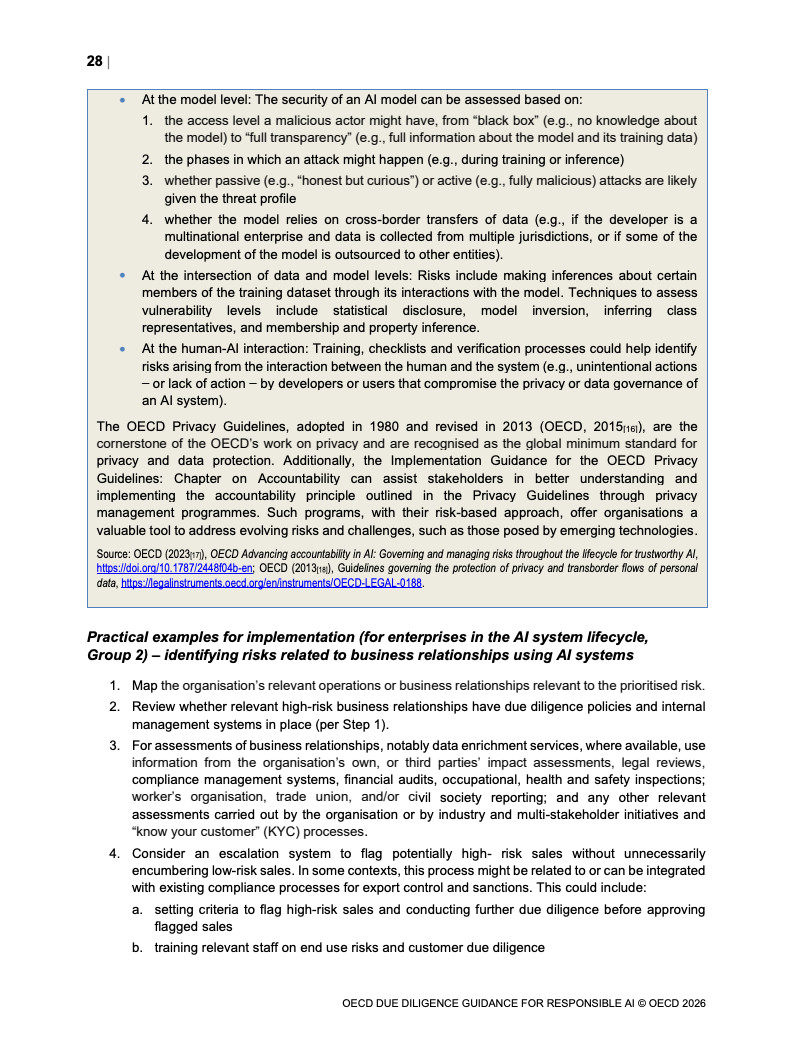 28 |

• At the model level: The security of an AI model can be assessed based on:

1. the access level a malicious actor might have, from “black box” (e.g., no knowledge about the model) to “full transparency” (e.g., full information about the model and its training data)
2. the phases in which an attack might happen (e.g., during training or inference)
3. whether passive (e.g., “honest but curious”) or active (e.g., fully malicious) attacks are likely given the threat profile
4. whether the model relies on cross-border transfers of data (e.g., if the developer is a multinational enterprise and data is collected from multiple jurisdictions, or if some of the development of the model is outsourced to other entities).

• At the intersection of data and model levels: Risks include making inferences about certain members of the training dataset through its interactions with the model. Techniques to assess vulnerability levels include statistical disclosure, model inversion, inferring class representatives, and membership and property inference.

• At the human-AI interaction: Training, checklists and verification processes could help identify risks arising from the interaction between the human and the system (e.g., unintentional actions – or lack of action – by developers or users that compromise the privacy or data governance of an AI system).

The OECD Privacy Guidelines, adopted in 1980 and revised in 2013 (OECD, 2015[16]), are the cornerstone of the OECD’s work on privacy and are recognised as the global minimum standard for privacy and data protection. Additionally, the Implementation Guidance for the OECD Privacy Guidelines: Chapter on Accountability can assist stakeholders in better understanding and implementing the accountability principle outlined in the Privacy Guidelines through privacy management programmes. Such programs, with their risk-based approach, offer organisations a valuable tool to address evolving risks and challenges, such as those posed by emerging technologies.

Source: OECD (2023[17]), OECD Advancing accountability in AI: Governing and managing risks throughout the lifecycle for trustworthy AI, https://doi.org/10.1787/2448f04b-en; OECD (2013[18]), Guidelines governing the protection of privacy and transborder flows of personal data, https://legalinstruments.oecd.org/en/instruments/OECD-LEGAL-0188.

Practical examples for implementation (for enterprises in the AI system lifecycle, Group 2) – identifying risks related to business relationships using AI systems

1. Map the organisation’s relevant operations or business relationships relevant to the prioritised risk.
2. Review whether relevant high-risk business relationships have due diligence policies and internal management systems in place (per Step 1).
3. For assessments of business relationships, notably data enrichment services, where available, use information from the organisation’s own, or third parties’ impact assessments, legal reviews, compliance management systems, financial audits, occupational, health and safety inspections; worker’s organisation, trade union, and/or civil society reporting; and any other relevant assessments carried out by the organisation or by industry and multi-stakeholder initiatives and “know your customer” (KYC) processes.
4. Consider an escalation system to flag potentially high- risk sales without unnecessarily encumbering low-risk sales. In some contexts, this process might be related to or can be integrated with existing compliance processes for export control and sanctions. This could include:
a. setting criteria to flag high-risk sales and conducting further due diligence before approving flagged sales
b. training relevant staff on end use risks and customer due diligence

OECD DUE DILIGENCE GUIDANCE FOR RESPONSIBLE AI © OECD 2026